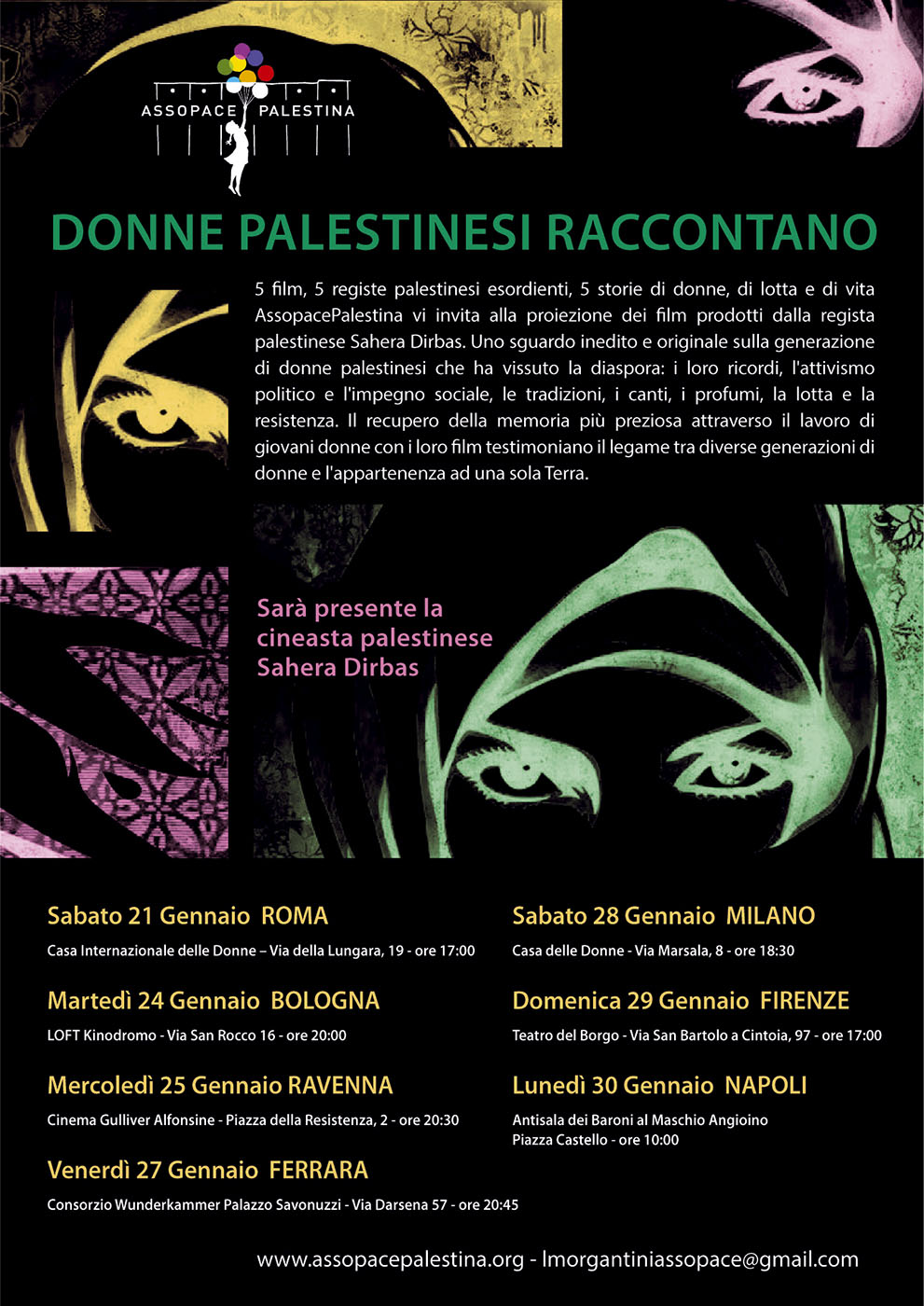 ASSOPACE PALESTINA

DONNE PALESTINESI RACCONTANO

5 film, 5 registe palestinesi esordienti, 5 storie di donne, di lotta e di vita AssopacePalestina vi invita alla proiezione dei film prodotti dalla regista palestinese Sahera Dirbas. Uno sguardo inedito e originale sulla generazione di donne palestinesi che ha vissuto la diaspora: i loro ricordi, l'attivismo politico e l'impegno sociale, le tradizioni, i canti, i profumi, la lotta e la resistenza. Il recupero della memoria più preziosa attraverso il lavoro di giovani donne con i loro film testimoniano il legame tra diverse generazioni di donne e l'appartenenza ad una sola Terra.

Sarà presente la cineasta palestinese Sahera Dirbas

Sabato 21 Gennaio ROMA
Casa Internazionale delle Donne – Via della Lungara, 19 - ore 17:00

Martedì 24 Gennaio BOLOGNA
LOFT Kinodromo - Via San Rocco 16 - ore 20:00

Mercoledì 25 Gennaio RAVENNA
Cinema Gulliver Alfonsine - Piazza della Resistenza, 2 - ore 20:30

Venerdì 27 Gennaio FERRARA
Consorzio Wunderkammer Palazzo Savonuzzi - Via Darsena 57 - ore 20:45

Sabato 28 Gennaio MILANO
Casa delle Donne - Via Marsala, 8 - ore 18:30

Domenica 29 Gennaio FIRENZE
Teatro del Borgo - Via San Bartolo a Cintoia, 97 - ore 17:00

Lunedì 30 Gennaio NAPOLI
Antisala dei Baroni al Maschio Angioino
Piazza Castello - ore 10:00

www.assopacepalestina.org - lmorgantiniassopace@gmail.com